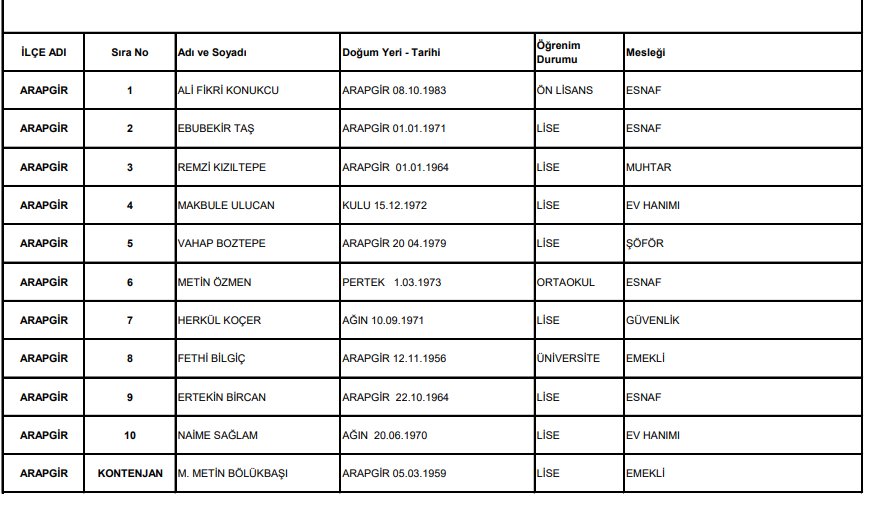 | İLÇE ADI | Sıra No | Adı ve Soyadı | Doğum Yeri - Tarihi | Öğrenim Durumu | Mesleği |
|---|---|---|---|---|---|
| ARAPGİR | 1 | ALİ FİKRİ KONUKCU | ARAPGİR 08.10.1983 | ÖN LİSANS | ESNAF |
| ARAPGİR | 2 | EBUBEKİR TAŞ | ARAPGİR 01.01.1971 | LİSE | ESNAF |
| ARAPGİR | 3 | REMZİ KIZILTEPE | ARAPGİR 01.01.1964 | LİSE | MUHTAR |
| ARAPGİR | 4 | MAKBULE ULUCAN | KULU 15.12.1972 | LİSE | EV HANIMI |
| ARAPGİR | 5 | VAHAP BOZTEPE | ARAPGİR 20 04.1979 | LİSE | ŞÖFÖR |
| ARAPGİR | 6 | METİN ÖZMEN | PERTEK 1.03.1973 | ORTAOKUL | ESNAF |
| ARAPGİR | 7 | HERKÜL KOÇER | AĞIN 10.09.1971 | LİSE | GÜVENLİK |
| ARAPGİR | 8 | FETHİ BİLGİÇ | ARAPGİR 12.11.1956 | ÜNİVERSİTE | EMEKLİ |
| ARAPGİR | 9 | ERTEKİN BİRCAN | ARAPGİR 22.10.1964 | LİSE | ESNAF |
| ARAPGİR | 10 | NAİME SAĞLAM | AĞIN 20.06.1970 | LİSE | EV HANIMI |
| ARAPGİR | KONTENJAN | M. METİN BÖLÜKBAŞI | ARAPGİR 05.03.1959 | LİSE | EMEKLİ |